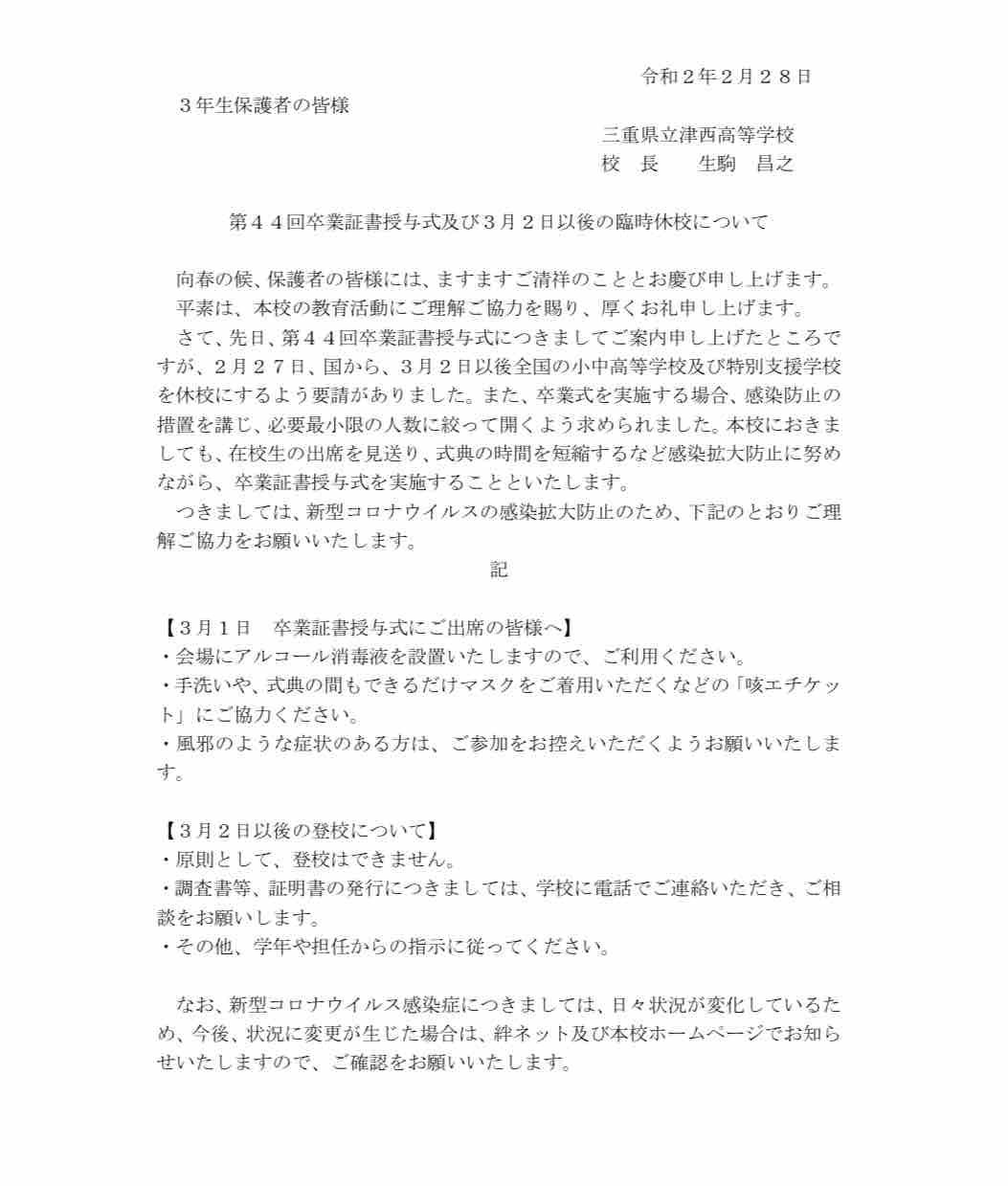 令和２年２月２８日

３年生保護者の皆様

三重県立津西高等学校
校　長　　生駒　昌之

第４４回卒業証書授与式及び３月２日以後の臨時休校について

向春の候、保護者の皆様には、ますますご清祥のこととお慶び申し上げます。
平素は、本校の教育活動にご理解ご協力を賜り、厚くお礼申し上げます。
さて、先日、第４４回卒業証書授与式につきましてご案内申し上げたところですが、２月２７日、国から、３月２日以後全国の小中高等学校及び特別支援学校を休校にするよう要請がありました。また、卒業式を実施する場合、感染防止の措置を講じ、必要最小限の人数に絞って開くよう求められました。本校におきましても、在校生の出席を見送り、式典の時間を短縮するなど感染拡大防止に努めながら、卒業証書授与式を実施することといたします。
つきましては、新型コロナウイルスの感染拡大防止のため、下記のとおりご理解ご協力をお願いいたします。

記

【３月１日　卒業証書授与式にご出席の皆様へ】
・会場にアルコール消毒液を設置いたしますので、ご利用ください。
・手洗いや、式典の間もできるだけマスクをご着用いただくなどの「咳エチケット」にご協力ください。
・風邪のような症状のある方は、ご参加をお控えいただくようお願いいたします。

【３月２日以後の登校について】
・原則として、登校はできません。
・調査書等、証明書の発行につきましては、学校に電話でご連絡いただき、ご相談をお願いします。
・その他、学年や担任からの指示に従ってください。

なお、新型コロナウイルス感染症につきましては、日々状況が変化しているため、今後、状況に変更が生じた場合は、絆ネット及び本校ホームページでお知らせいたしますので、ご確認をお願いいたします。